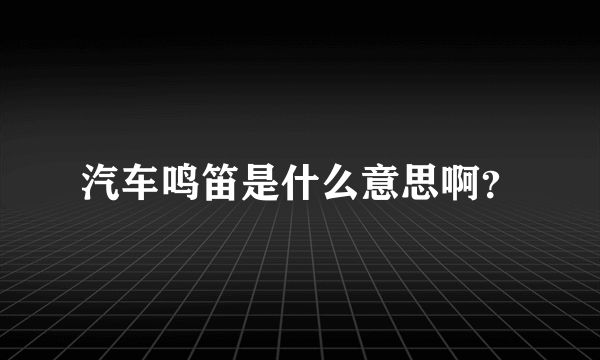 汽车鸣笛是什么意思啊?